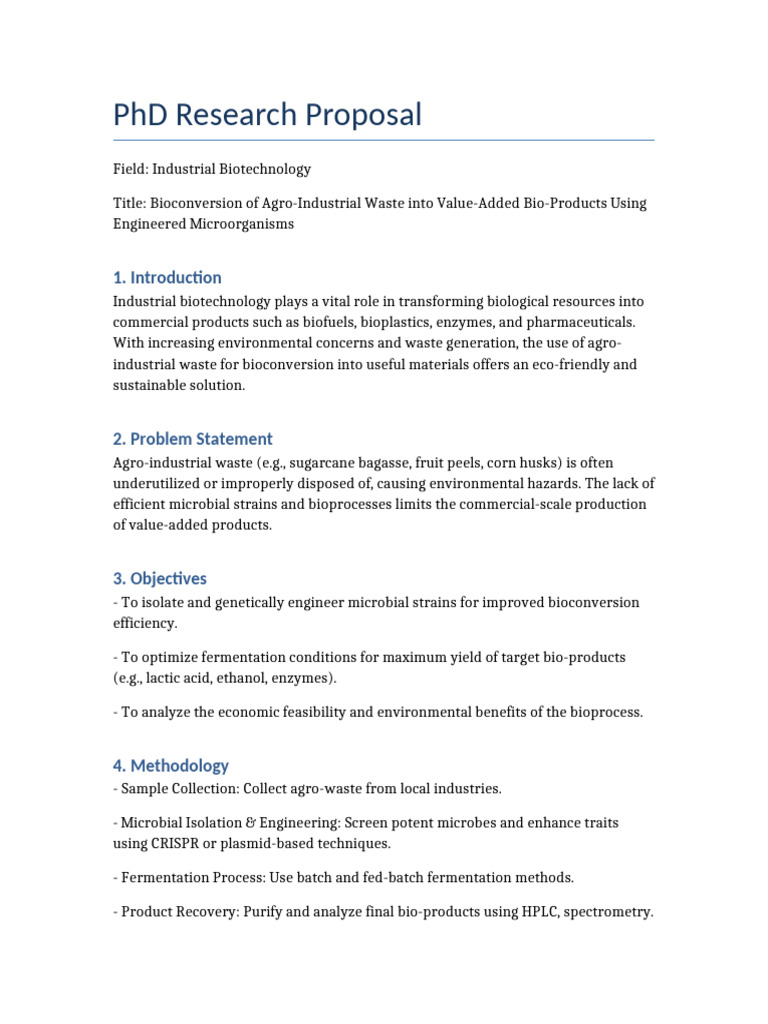 PhD Research Proposal

Field: Industrial Biotechnology

Title: Bioconversion of Agro-Industrial Waste into Value-Added Bio-Products Using Engineered Microorganisms

1. Introduction

Industrial biotechnology plays a vital role in transforming biological resources into commercial products such as biofuels, bioplastics, enzymes, and pharmaceuticals. With increasing environmental concerns and waste generation, the use of agro-industrial waste for bioconversion into useful materials offers an eco-friendly and sustainable solution.

2. Problem Statement

Agro-industrial waste (e.g., sugarcane bagasse, fruit peels, corn husks) is often underutilized or improperly disposed of, causing environmental hazards. The lack of efficient microbial strains and bioprocesses limits the commercial-scale production of value-added products.

3. Objectives

- To isolate and genetically engineer microbial strains for improved bioconversion efficiency.

- To optimize fermentation conditions for maximum yield of target bio-products (e.g., lactic acid, ethanol, enzymes).

- To analyze the economic feasibility and environmental benefits of the bioprocess.

4. Methodology

- Sample Collection: Collect agro-waste from local industries.

- Microbial Isolation & Engineering: Screen potent microbes and enhance traits using CRISPR or plasmid-based techniques.

- Fermentation Process: Use batch and fed-batch fermentation methods.

- Product Recovery: Purify and analyze final bio-products using HPLC, spectrometry.